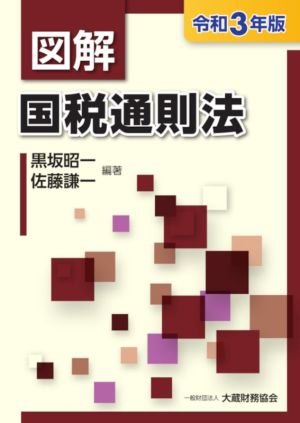 令和3年版

図解

国税通則法

黒坂昭一
佐藤謙一 編著

一般財団法人 大蔵財務協会